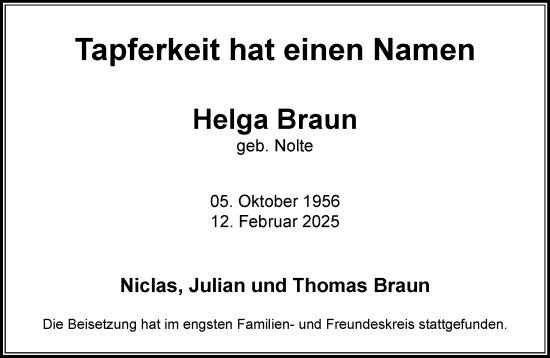 Tapferkeit hat einen Namen

Helga Braun
geb. Nolte

05. Oktober 1956
12. Februar 2025

Niclas, Julian und Thomas Braun

Die Beisetzung hat im engsten Familien- und Freundeskreis stattgefunden.